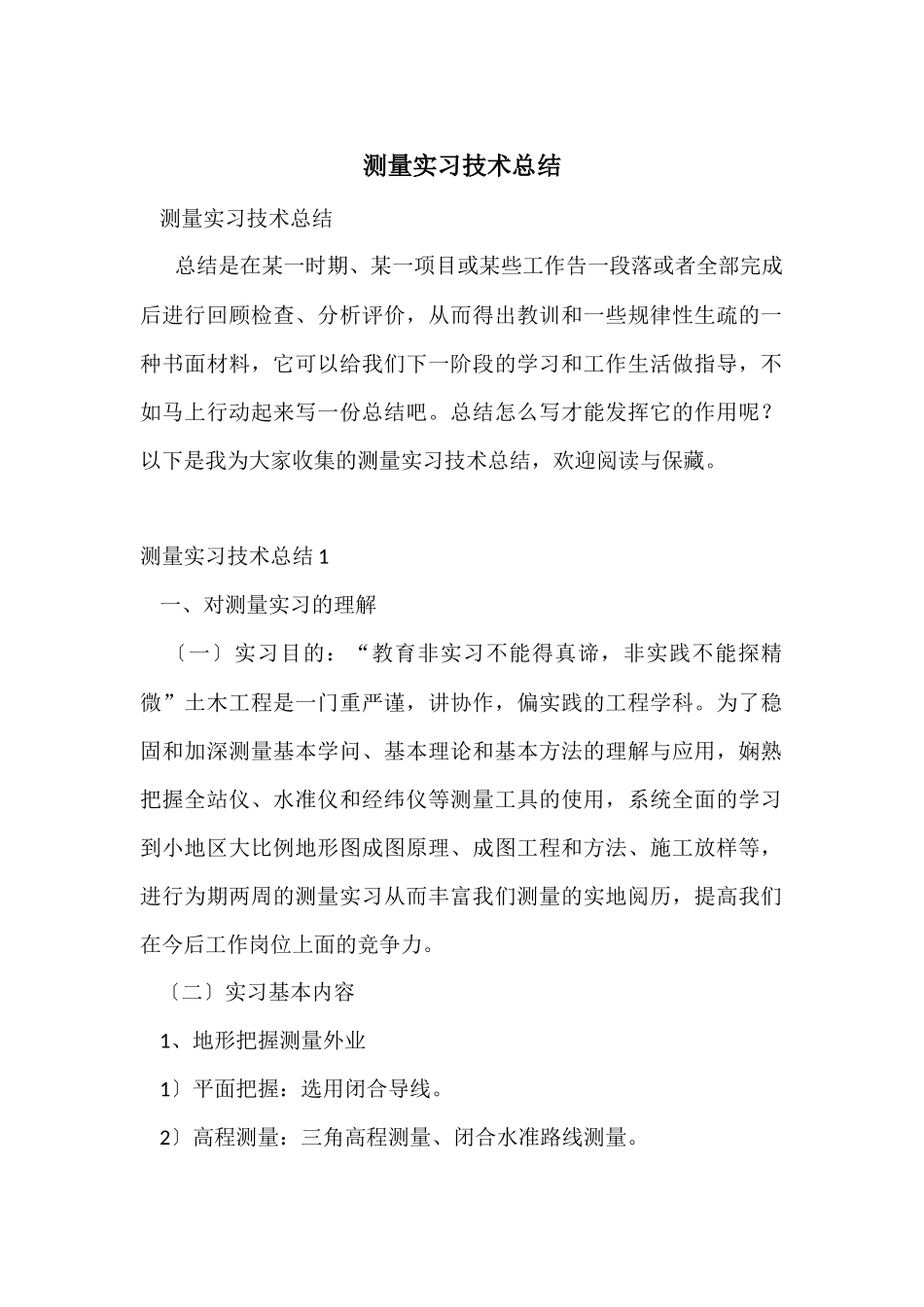 测量实习技术总结

测量实习技术总结

总结是在某一时期、某一项目或某些工作告一段落或者全部完成后进行回顾检查、分析评价，从而得出教训和一些规律性生疏的一种书面材料，它可以给我们下一阶段的学习和工作生活做指导，不如马上行动起来写一份总结吧。总结怎么写才能发挥它的作用呢？以下是我为大家收集的测量实习技术总结，欢迎阅读与保藏。

测量实习技术总结 1

一、对测量实习的理解

〔一〕实习目的：“教育非实习不能得真谛，非实践不能探精微”土木工程是一门重严谨，讲协作，偏实践的工程学科。为了稳固和加深测量基本学问、基本理论和基本方法的理解与应用，娴熟把握全站仪、水准仪和经纬仪等测量工具的使用，系统全面的学习到小地区大比例地形图成图原理、成图工程和方法、施工放样等，进行为期两周的测量实习从而丰富我们测量的实地阅历，提高我们在今后工作岗位上面的竞争力。

〔二〕实习基本内容

1、地形把握测量外业

1〕平面把握：选用闭合导线。

2〕高程测量：三角高程测量、闭合水准路线测量。